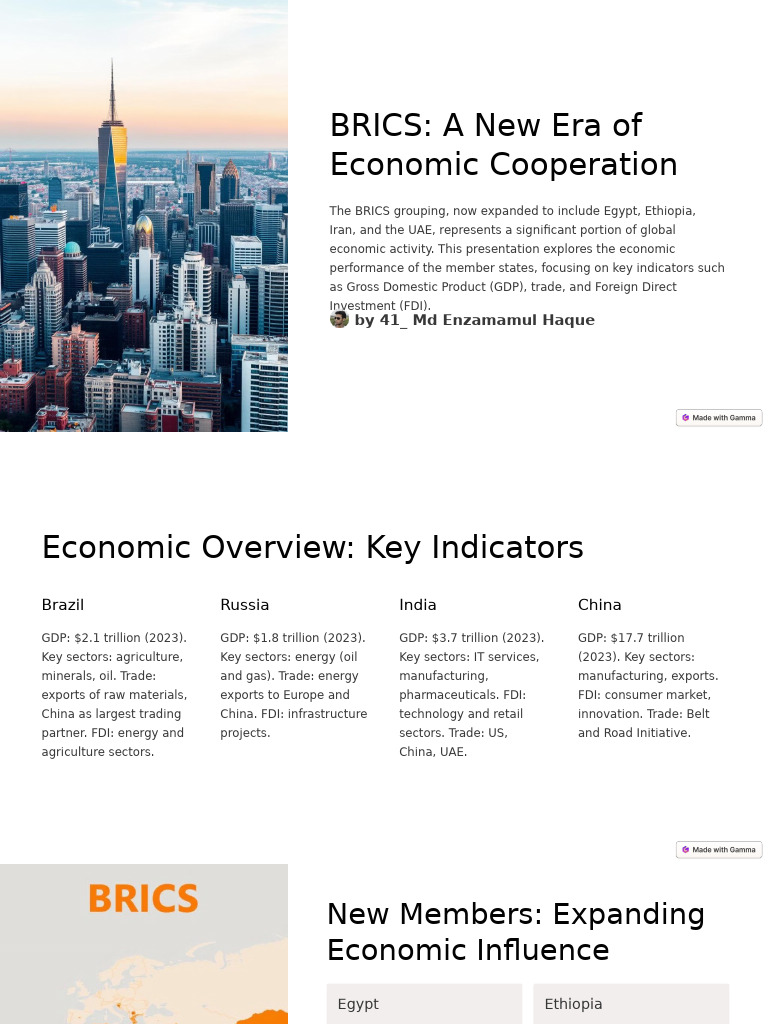 BRICS: A New Era of Economic Cooperation

The BRICS grouping, now expanded to include Egypt, Ethiopia, Iran, and the UAE, represents a significant portion of global economic activity. This presentation explores the economic performance of the member states, focusing on key indicators such as Gross Domestic Product (GDP), trade, and Foreign Direct Investment (FDI).

by 41_ Md Enzamamul Haque

Made with Gamma

Economic Overview: Key Indicators

Brazil

GDP: $2.1 trillion (2023). Key sectors: agriculture, minerals, oil. Trade: exports of raw materials, China as largest trading partner. FDI: energy and agriculture sectors.

Russia

GDP: $1.8 trillion (2023). Key sectors: energy (oil and gas). Trade: energy exports to Europe and China. FDI: infrastructure projects.

India

GDP: $3.7 trillion (2023). Key sectors: IT services, manufacturing, pharmaceuticals. FDI: technology and retail sectors. Trade: US, China, UAE.

China

GDP: $17.7 trillion (2023). Key sectors: manufacturing, exports. FDI: consumer market, innovation. Trade: Belt and Road Initiative.

Made with Gamma

BRICS

New Members: Expanding Economic Influence

Egypt

Ethiopia